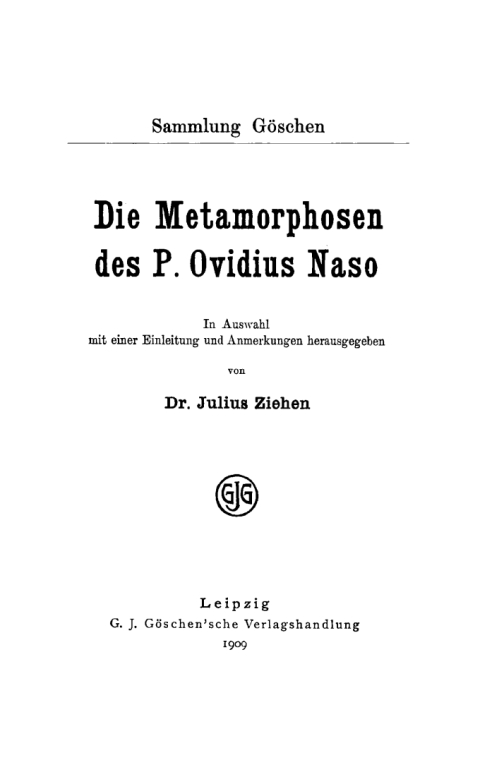 Sammlung Göschen

Die Metamorphosen des P. Ovidius Naso

In Auswahl
mit einer Einleitung und Anmerkungen herausgegeben

von

Dr. Julius Ziehen

GJG

Leipzig
G. J. Göschen'sche Verlagshandlung
1909